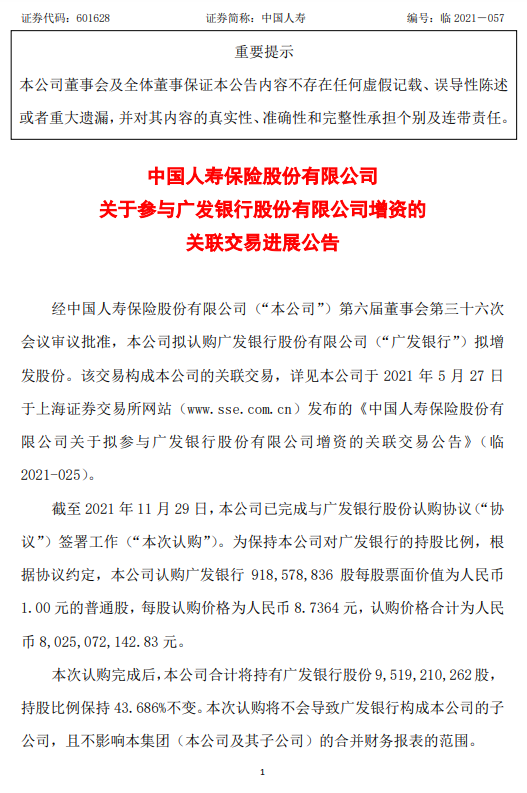 证券代码：601628　　证券简称：中国人寿　　编号：临 2021－057

重要提示
本公司董事会及全体董事保证本公告内容不存在任何虚假记载、误导性陈述或者重大遗漏，并对其内容的真实性、准确性和完整性承担个别及连带责任。

中国人寿保险股份有限公司
关于参与广发银行股份有限公司增资的
关联交易进展公告

经中国人寿保险股份有限公司（“本公司”）第六届董事会第三十六次会议审议批准，本公司拟认购广发银行股份有限公司（“广发银行”）拟增发股份。该交易构成本公司的关联交易，详见本公司于 2021 年 5 月 27 日于上海证券交易所网站（www.sse.com.cn）发布的《中国人寿保险股份有限公司关于拟参与广发银行股份有限公司增资的关联交易公告》（临 2021-025）。

截至 2021 年 11 月 29 日，本公司已完成与广发银行股份认购协议（“协议”）签署工作（“本次认购”）。为保持本公司对广发银行的持股比例，根据协议约定，本公司认购广发银行 918,578,836 股每股票面价值为人民币 1.00 元的普通股，每股认购价格为人民币 8.7364 元，认购价格合计为人民币 8,025,072,142.83 元。

本次认购完成后，本公司合计将持有广发银行股份 9,519,210,262 股，持股比例保持 43.686%不变。本次认购将不会导致广发银行构成本公司的子公司，且不影响本集团（本公司及其子公司）的合并财务报表的范围。

1